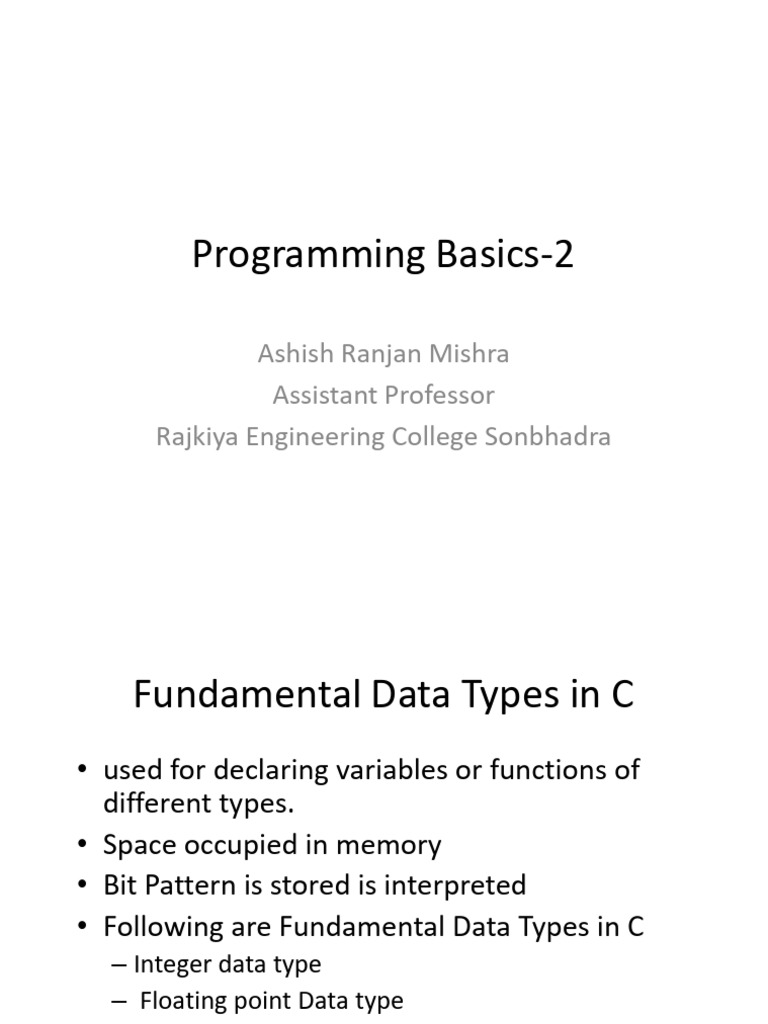 Programming Basics-2

Ashish Ranjan Mishra
Assistant Professor
Rajkiya Engineering College Sonbhadra

Fundamental Data Types in C

• used for declaring variables or functions of different types.
• Space occupied in memory
• Bit Pattern is stored is interpreted
• Following are Fundamental Data Types in C
– Integer data type
– Floating point Data type